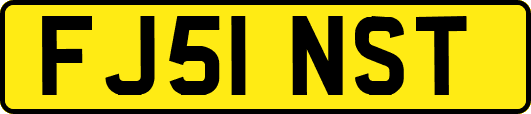 FJ51 NST